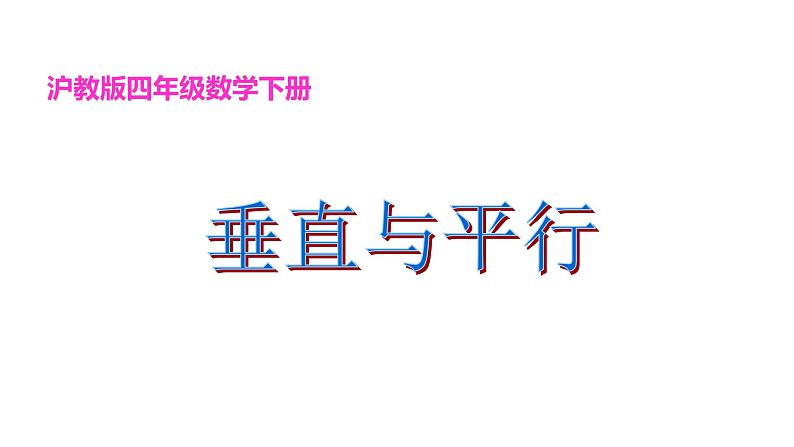 沪教版四年级数学下册

垂直与平行